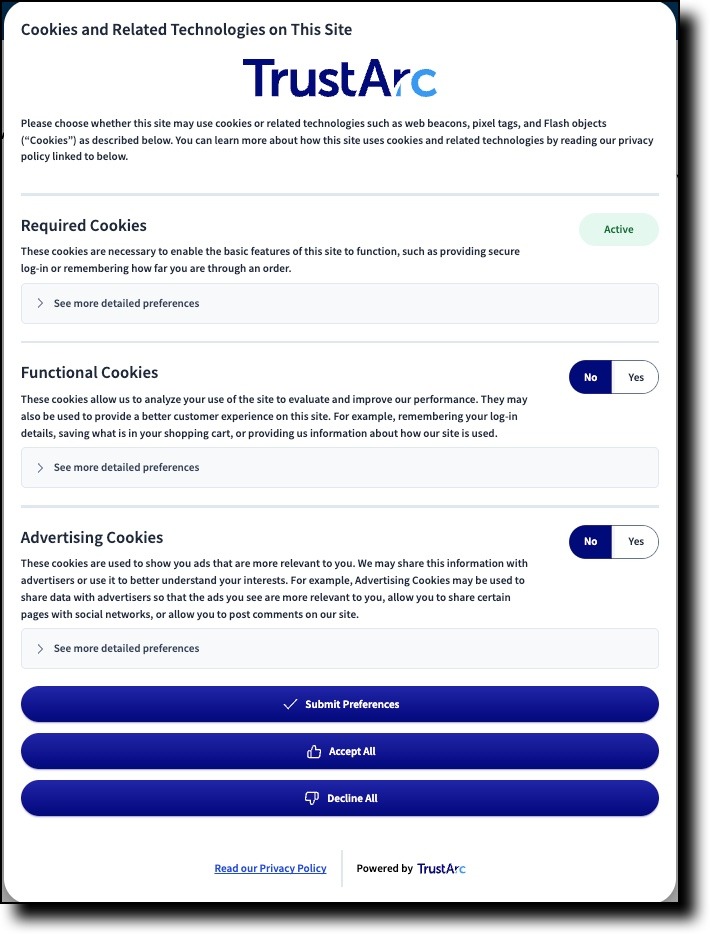 Cookies and Related Technologies on This Site

TrustArc

Please choose whether this site may use cookies or related technologies such as web beacons, pixel tags, and Flash objects ("Cookies") as described below. You can learn more about how this site uses cookies and related technologies by reading our privacy policy linked to below.

Required Cookies

Active

These cookies are necessary to enable the basic features of this site to function, such as providing secure log-in or remembering how far you are through an order.

See more detailed preferences

Functional Cookies

No Yes

These cookies allow us to analyze your use of the site to evaluate and improve our performance. They may also be used to provide a better customer experience on this site. For example, remembering your log-in details, saving what is in your shopping cart, or providing us information about how our site is used.

See more detailed preferences

Advertising Cookies

No Yes

These cookies are used to show you ads that are more relevant to you. We may share this information with advertisers or use it to better understand your interests. For example, Advertising Cookies may be used to share data with advertisers so that the ads you see are more relevant to you, allow you to share certain pages with social networks, or allow you to post comments on our site.

See more detailed preferences

Submit Preferences

Accept All

Decline All

Read our Privacy Policy

Powered by TrustArc